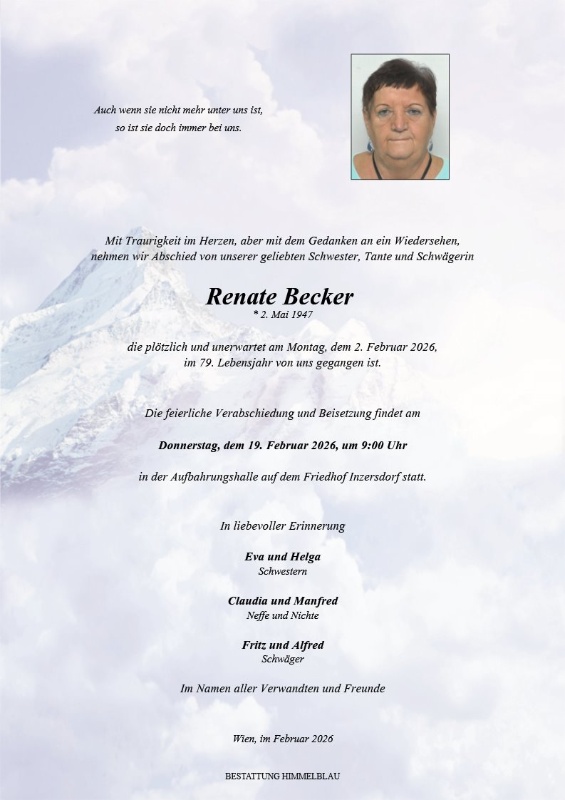 Auch wenn sie nicht mehr unter uns ist,
so ist sie doch immer bei uns.

Mit Traurigkeit im Herzen, aber mit dem Gedanken an ein Wiedersehen,
nehmen wir Abschied von unserer geliebten Schwester, Tante und Schwägerin

Renate Becker
* 2. Mai 1947

die plötzlich und unerwartet am Montag, dem 2. Februar 2026,
im 79. Lebensjahr von uns gegangen ist.

Die feierliche Verabschiedung und Beisetzung findet am

Donnerstag, dem 19. Februar 2026, um 9:00 Uhr

in der Aufbahrungshalle auf dem Friedhof Inzersdorf statt.

In liebevoller Erinnerung

Eva und Helga
Schwestern

Claudia und Manfred
Neffe und Nichte

Fritz und Alfred
Schwäger

Im Namen aller Verwandten und Freunde

Wien, im Februar 2026

BESTATTUNG HIMMELBLAU